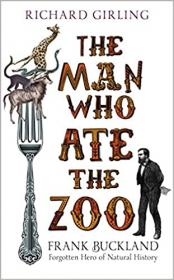 RICHARD GIRLING

THE MAN WHO ATE THE ZOO

FRANK BUCKLAND
Forgotten Hero of Natural History